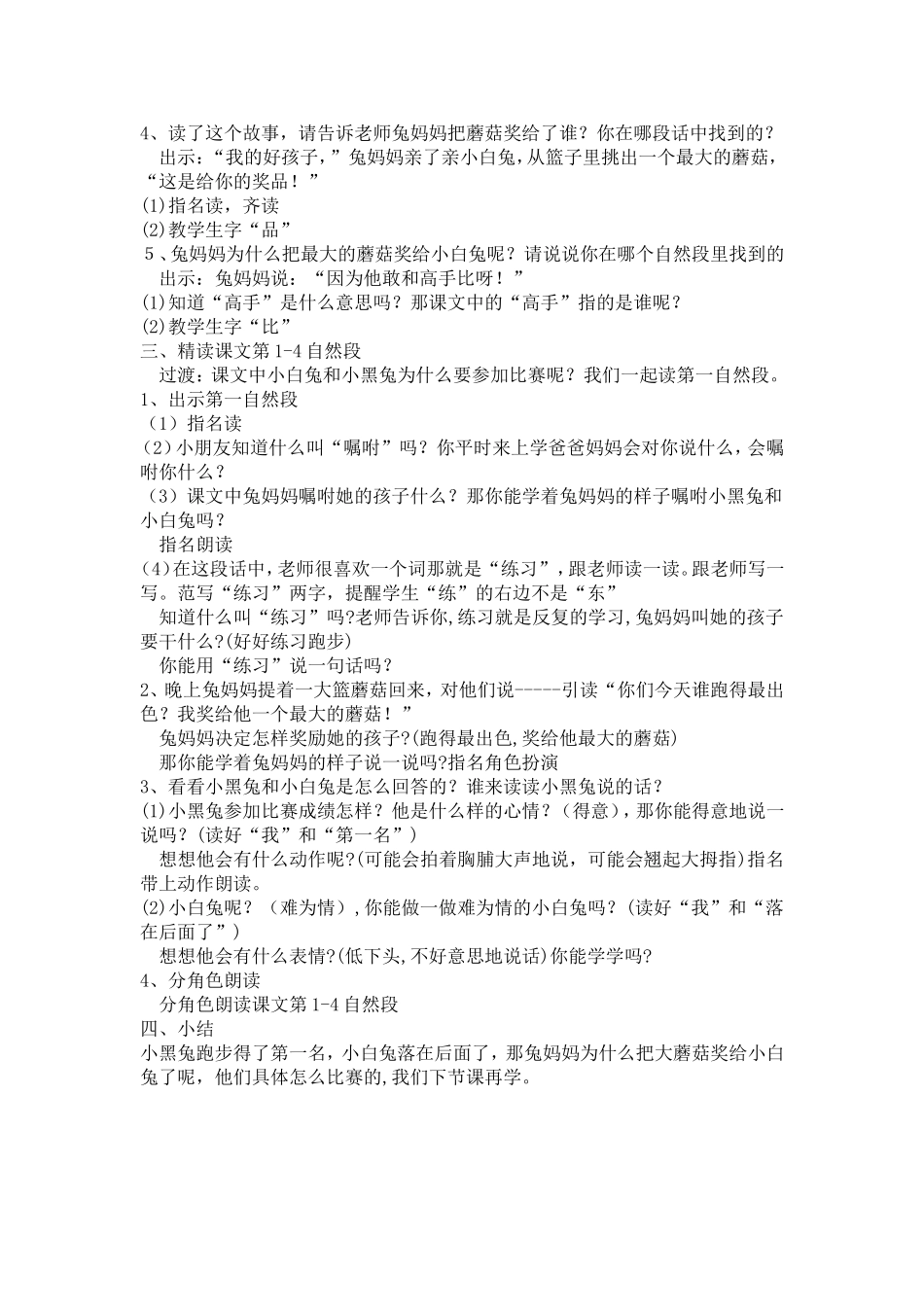 4、读了这个故事，请告诉老师兔妈妈把蘑菇奖给了谁？你在哪段话中找到的？

出示：“我的好孩子，”兔妈妈亲了亲小白兔，从篮子里挑出一个最大的蘑菇，“这是给你的奖品！”

(1)指名读，齐读

(2)教学生字“品”

5、兔妈妈为什么把最大的蘑菇奖给小白兔呢？请说说你在哪个自然段里找到的

出示：兔妈妈说：“因为他敢和高手比呀！”

(1)知道“高手”是什么意思吗？那课文中的“高手”指的是谁呢？

(2)教学生字“比”

三、精读课文第1-4自然段

过渡：课文中小白兔和小黑兔为什么要参加比赛呢？我们一起读第一自然段。

1、出示第一自然段

（1）指名读

(2)小朋友知道什么叫“嘱咐”吗？你平时来上学爸爸妈妈会对你说什么，会嘱咐你什么？

（3）课文中兔妈妈嘱咐她的孩子什么？那你能学着兔妈妈的样子嘱咐小黑兔和小白兔吗？

指名朗读

(4)在这段话中，老师很喜欢一个词那就是“练习”，跟老师读一读。跟老师写一写。范写“练习”两字，提醒学生“练”的右边不是“东”

知道什么叫“练习”吗?老师告诉你,练习就是反复的学习,兔妈妈叫她的孩子要干什么?(好好练习跑步)

你能用“练习”说一句话吗？

2、晚上兔妈妈提着一大篮蘑菇回来，对他们说-----引读“你们今天谁跑得最出色？我奖给他一个最大的蘑菇！”

兔妈妈决定怎样奖励她的孩子?(跑得最出色,奖给他最大的蘑菇)

那你能学着兔妈妈的样子说一说吗?指名角色扮演

3、看看小黑兔和小白兔是怎么回答的？谁来读读小黑兔说的话？

(1)小黑兔参加比赛成绩怎样？他是什么样的心情？（得意），那你能得意地说一说吗？(读好“我”和“第一名”)

想想他会有什么动作呢?(可能会拍着胸脯大声地说，可能会翘起大拇指)指名带上动作朗读。

(2)小白兔呢？（难为情）,你能做一做难为情的小白兔吗？(读好“我”和“落在后面了”)

想想他会有什么表情?(低下头,不好意思地说话)你能学学吗?

4、分角色朗读

分角色朗读课文第1-4自然段

四、小结

小黑兔跑步得了第一名，小白兔落在后面了，那兔妈妈为什么把大蘑菇奖给小白兔了呢，他们具体怎么比赛的,我们下节课再学。